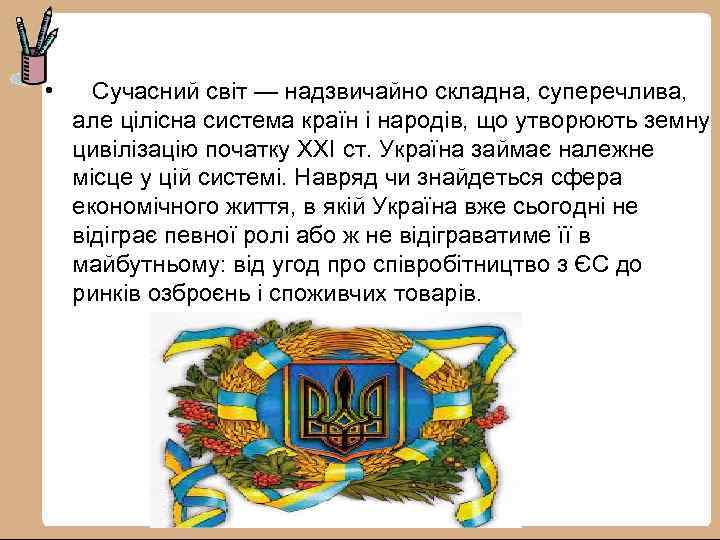 • Сучасний світ — надзвичайно складна, суперечлива, але цілісна система країн і народів, що утворюють земну цивілізацію початку XXI ст. Україна займає належне місце у цій системі. Навряд чи знайдеться сфера економічного життя, в якій Україна вже сьогодні не відіграє певної ролі або ж не відіграватиме її в майбутньому: від угод про співробітництво з ЄС до ринків озброєнь і споживчих товарів.